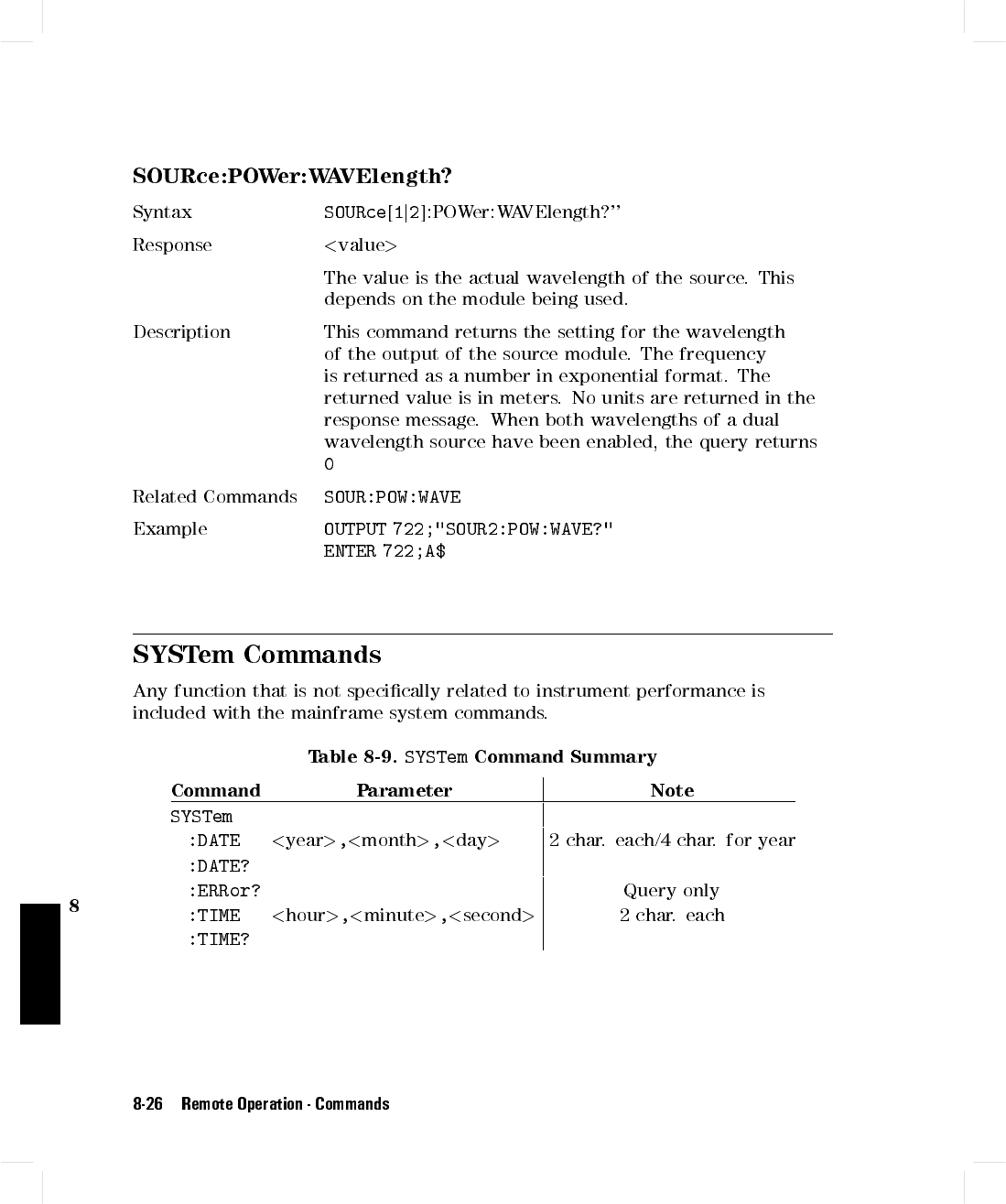 SOURce:POWer:WAVElength?

Syntax SOURce[1|2]:POWer:WAVElength?"

Response <value>

The value is the actual wavelength of the source. This depends on the module being used.

Description This command returns the setting for the wavelength of the output of the source module. The frequency is returned as a number in exponential format. The returned value is in meters. No units are returned in the response message. When both wavelengths of a dual wavelength source have been enabled, the query returns 0

Related Commands SOUR:POW:WAVE

Example OUTPUT 722;"SOUR2:POW:WAVE?"
ENTER 722;A$

SYSTem Commands

Any function that is not specifically related to instrument performance is included with the mainframe system commands.

Table 8-9. SYSTem Command Summary

| Command | Parameter | Note |
|---|---|---|
| SYSTem | | |
| :DATE | <year>,<month>,<day> | 2 char. each/4 char. for year |
| :DATE? | | |
| :ERRor? | | Query only |
| :TIME | <hour>,<minute>,<second> | 2 char. each |
| :TIME? | | |

8

8-26 Remote Operation - Commands